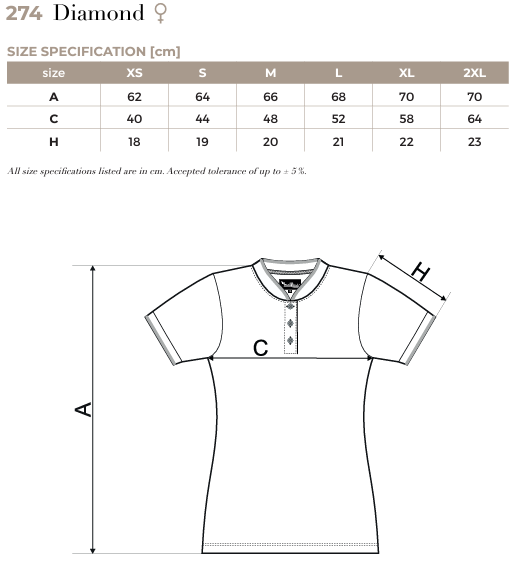 274 Diamond ♀

SIZE SPECIFICATION [cm]

| size | XS | S | M | L | XL | 2XL |
|---|---|---|---|---|---|---|
| A | 62 | 64 | 66 | 68 | 70 | 70 |
| C | 40 | 44 | 48 | 52 | 58 | 64 |
| H | 18 | 19 | 20 | 21 | 22 | 23 |

All size specifications listed are in cm. Accepted tolerance of up to ± 5 %.

H

C

A